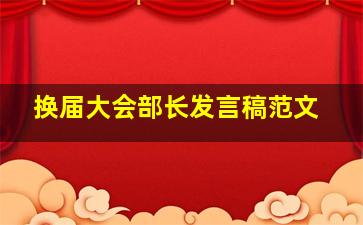 换届大会部长发言稿范文